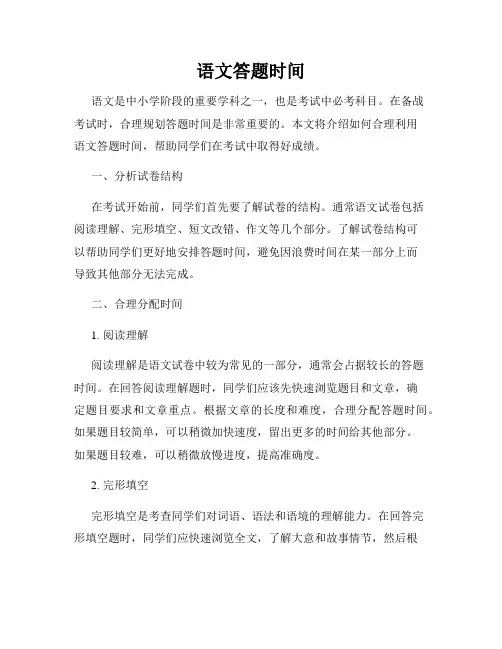 语文答题时间

语文是中小学阶段的重要学科之一，也是考试中必考科目。在备战考试时，合理规划答题时间是非常重要的。本文将介绍如何合理利用语文答题时间，帮助同学们在考试中取得好成绩。

一、分析试卷结构

在考试开始前，同学们首先要了解试卷的结构。通常语文试卷包括阅读理解、完形填空、短文改错、作文等几个部分。了解试卷结构可以帮助同学们更好地安排答题时间，避免因浪费时间在某一部分上而导致其他部分无法完成。

二、合理分配时间

1. 阅读理解

阅读理解是语文试卷中较为常见的一部分，通常会占据较长的答题时间。在回答阅读理解题时，同学们应该先快速浏览题目和文章，确定题目要求和文章重点。根据文章的长度和难度，合理分配答题时间。如果题目较简单，可以稍微加快速度，留出更多的时间给其他部分。如果题目较难，可以稍微放慢进度，提高准确度。

2. 完形填空

完形填空是考查同学们对词语、语法和语境的理解能力。在回答完形填空题时，同学们应快速浏览全文，了解大意和故事情节，然后根